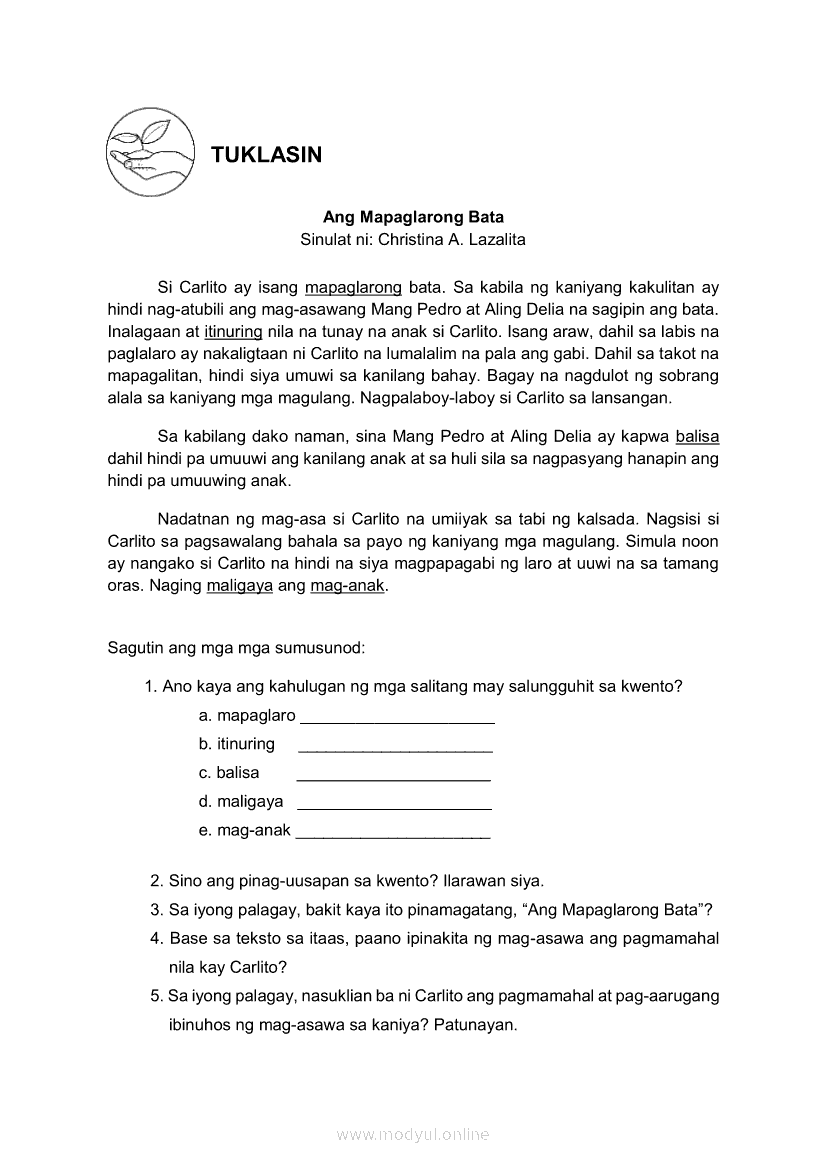 TUKLASIN

Ang Mapaglarong Bata
Sinulat ni: Christina A. Lazalita

Si Carlito ay isang mapaglarong bata. Sa kabila ng kaniyang kakulitan ay hindi nag-atubili ang mag-asawang Mang Pedro at Aling Delia na sagipin ang bata. Inalagaan at itinuring nila na tunay na anak si Carlito. Isang araw, dahil sa labis na paglalaro ay nakaligtaan ni Carlito na lumalalim na pala ang gabi. Dahil sa takot na mapagalitan, hindi siya umuwi sa kanilang bahay. Bagay na nagdulot ng sobrang alala sa kaniyang mga magulang. Nagpalaboy-laboy si Carlito sa lansangan.

Sa kabilang dako naman, sina Mang Pedro at Aling Delia ay kapwa balisa dahil hindi pa umuuwi ang kanilang anak at sa huli sila sa nagpasyang hanapin ang hindi pa umuuwing anak.

Nadatnan ng mag-asa si Carlito na umiiyak sa tabi ng kalsada. Nagsisi si Carlito sa pagsawalang bahala sa payo ng kaniyang mga magulang. Simula noon ay nangako si Carlito na hindi na siya magpapagabi ng laro at uuwi na sa tamang oras. Naging maligaya ang mag-anak.

Sagutin ang mga mga sumusunod:

1. Ano kaya ang kahulugan ng mga salitang may salungguhit sa kwento?
a. mapaglaro ______________________
b. itinuring ______________________
c. balisa ______________________
d. maligaya ______________________
e. mag-anak ______________________

2. Sino ang pinag-uusapan sa kwento? Ilarawan siya.
3. Sa iyong palagay, bakit kaya ito pinamagatang, “Ang Mapaglarong Bata”?
4. Base sa teksto sa itaas, paano ipinakita ng mag-asawa ang pagmamahal nila kay Carlito?
5. Sa iyong palagay, nasuklian ba ni Carlito ang pagmamahal at pag-aarugang ibinuhos ng mag-asawa sa kaniya? Patunayan.

www.modyul.online